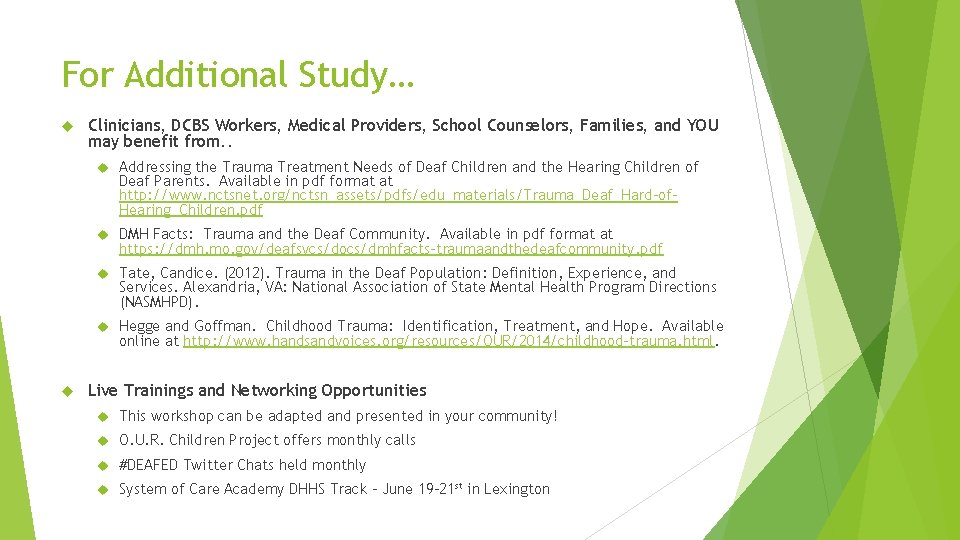 For Additional Study…

Clinicians, DCBS Workers, Medical Providers, School Counselors, Families, and YOU may benefit from..

Addressing the Trauma Treatment Needs of Deaf Children and the Hearing Children of Deaf Parents. Available in pdf format at http://www.nctsnet.org/nctsn_assets/pdfs/edu_materials/Trauma_Deaf_Hard-of-Hearing_Children.pdf

DMH Facts: Trauma and the Deaf Community. Available in pdf format at https://dmh.mo.gov/deafsvcs/docs/dmhfacts-traumaandthedeafcommunity.pdf

Tate, Candice. (2012). Trauma in the Deaf Population: Definition, Experience, and Services. Alexandria, VA: National Association of State Mental Health Program Directions (NASMHPD).

Hegge and Goffman. Childhood Trauma: Identification, Treatment, and Hope. Available online at http://www.handsandvoices.org/resources/OUR/2014/childhood-trauma.html.

Live Trainings and Networking Opportunities

This workshop can be adapted and presented in your community!

O.U.R. Children Project offers monthly calls

#DEAFED Twitter Chats held monthly

System of Care Academy DHHS Track – June 19-21$^{st}$ in Lexington